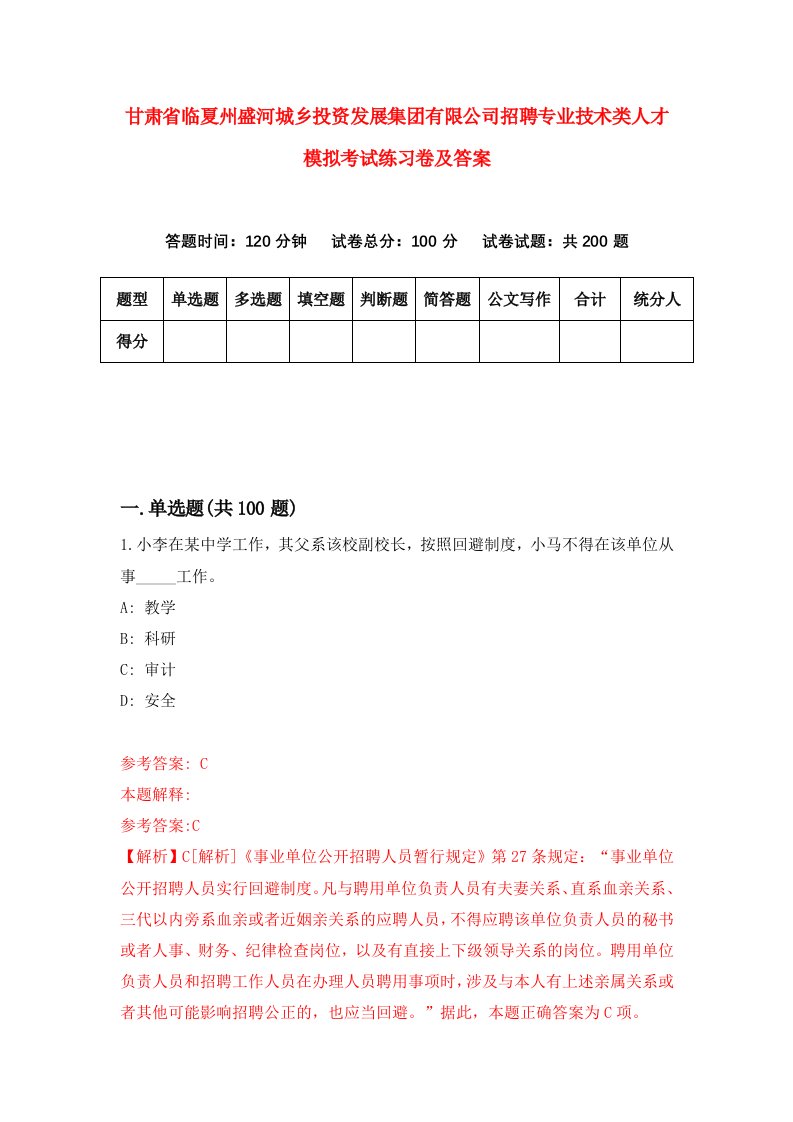 甘肃省临夏州盛河城乡投资发展集团有限公司招聘专业技术类人才模拟考试练习卷及答案

答题时间：120 分钟　　试卷总分：100 分　　试卷试题：共 200 题

| 题型 | 单选题 | 多选题 | 填空题 | 判断题 | 简答题 | 公文写作 | 合计 | 统分人 |
|---|---|---|---|---|---|---|---|---|
| 得分 | | | | | | | | |

一.单选题(共 100 题)

1.小李在某中学工作，其父系该校副校长，按照回避制度，小马不得在该单位从事_____工作。

A: 教学

B: 科研

C: 审计

D: 安全

参考答案: C

本题解释:

参考答案:C

【解析】C[解析]《事业单位公开招聘人员暂行规定》第 27 条规定：“事业单位公开招聘人员实行回避制度。凡与聘用单位负责人员有夫妻关系、直系血亲关系、三代以内旁系血亲或者近姻亲关系的应聘人员，不得应聘该单位负责人员的秘书或者人事、财务、纪律检查岗位，以及有直接上下级领导关系的岗位。聘用单位负责人员和招聘工作人员在办理人员聘用事项时，涉及与本人有上述亲属关系或者其他可能影响招聘公正的，也应当回避。”据此，本题正确答案为 C 项。